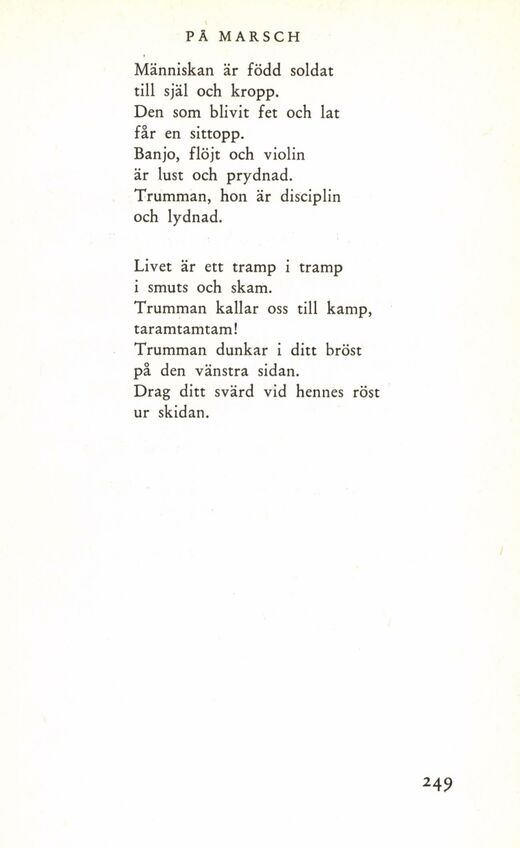 PÅ MARSCH

Människan är född soldat
till själ och kropp.
Den som blivit fet och lat
får en sittopp.
Banjo, flöjt och violin
är lust och prydnad.
Trumman, hon är disciplin
och lydnad.

Livet är ett tramp i tramp
i smuts och skam.
Trumman kallar oss till kamp,
taramtamtam!
Trumman dunkar i ditt bröst
på den vänstra sidan.
Drag ditt svärd vid hennes röst
ur skidan.

249